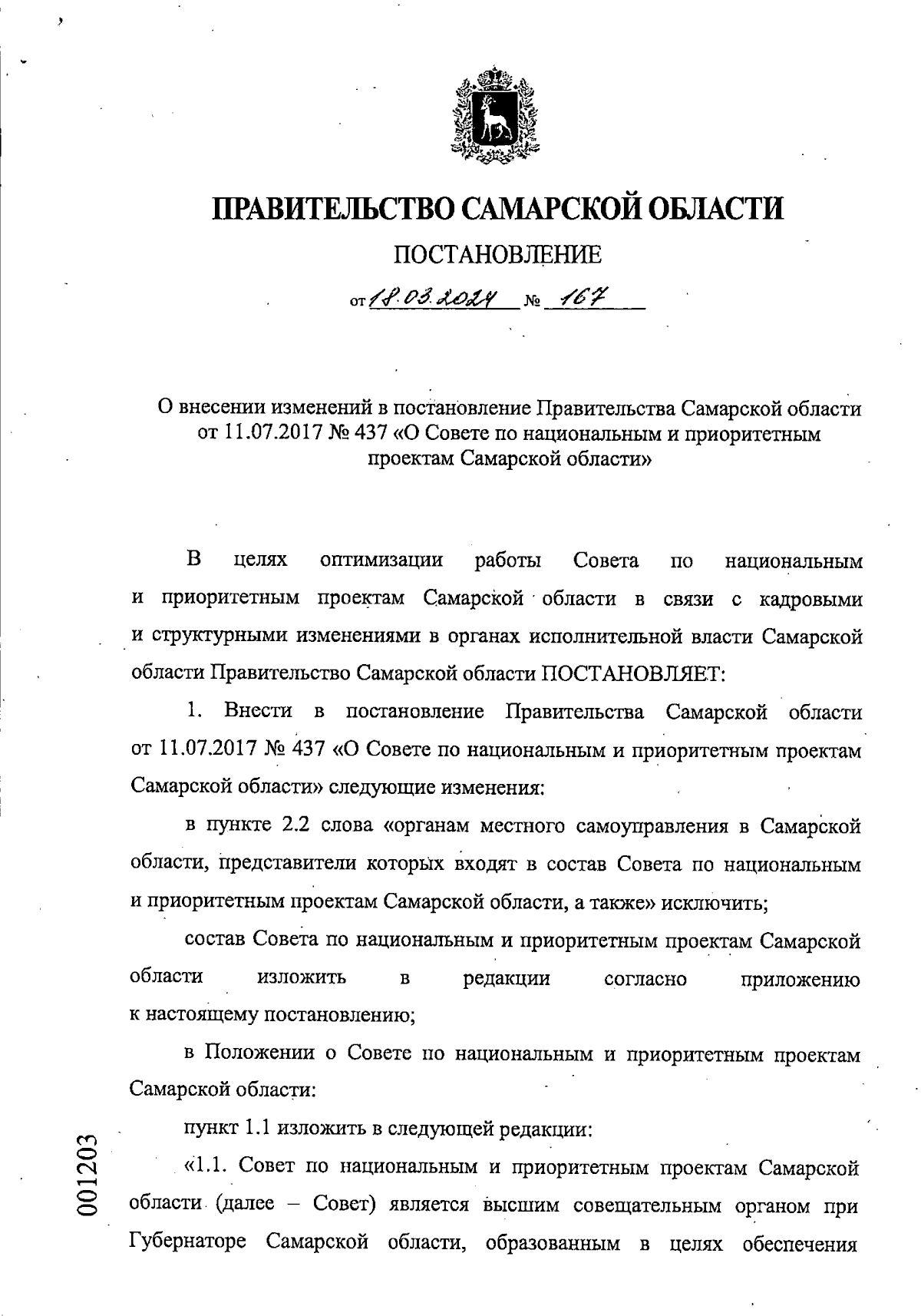 ПРАВИТЕЛЬСТВО САМАРСКОЙ ОБЛАСТИ

ПОСТАНОВЛЕНИЕ

от 18.03.2024 № 167

О внесении изменений в постановление Правительства Самарской области от 11.07.2017 № 437 «О Совете по национальным и приоритетным проектам Самарской области»

В целях оптимизации работы Совета по национальным и приоритетным проектам Самарской области в связи с кадровыми и структурными изменениями в органах исполнительной власти Самарской области Правительство Самарской области ПОСТАНОВЛЯЕТ:

1. Внести в постановление Правительства Самарской области от 11.07.2017 № 437 «О Совете по национальным и приоритетным проектам Самарской области» следующие изменения:

в пункте 2.2 слова «органам местного самоуправления в Самарской области, представители которых входят в состав Совета по национальным и приоритетным проектам Самарской области, а также» исключить;

состав Совета по национальным и приоритетным проектам Самарской области изложить в редакции согласно приложению к настоящему постановлению;

в Положении о Совете по национальным и приоритетным проектам Самарской области:

пункт 1.1 изложить в следующей редакции:

«1.1. Совет по национальным и приоритетным проектам Самарской области (далее – Совет) является высшим совещательным органом при Губернаторе Самарской области, образованным в целях обеспечения

001203